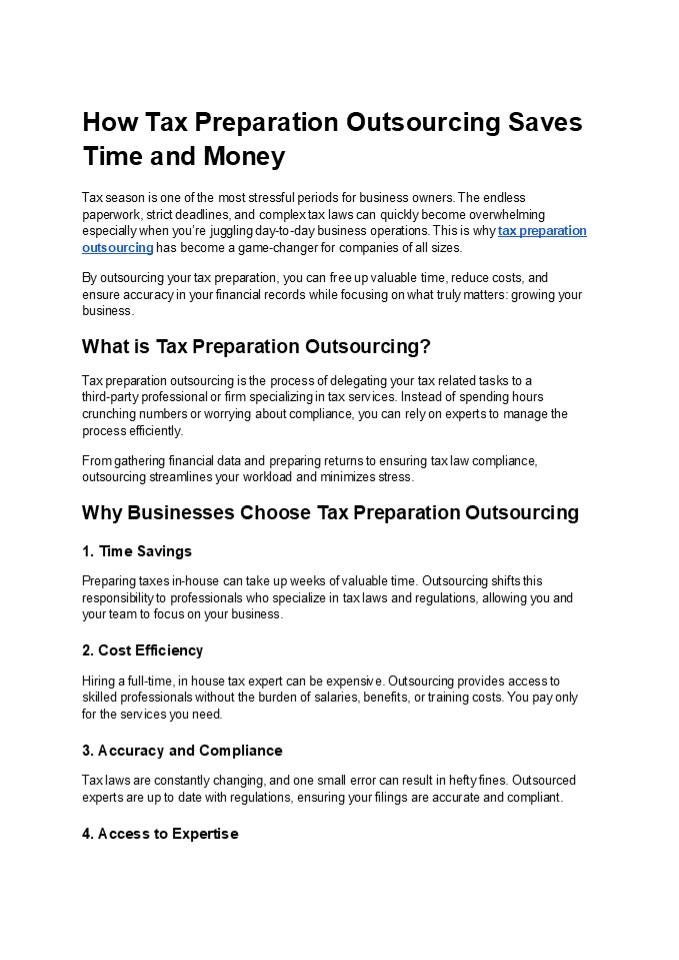 How Tax Preparation Outsourcing Saves Time and Money

Tax season is one of the most stressful periods for business owners. The endless paperwork, strict deadlines, and complex tax laws can quickly become overwhelming especially when you're juggling day-to-day business operations. This is why tax preparation outsourcing has become a game-changer for companies of all sizes.

By outsourcing your tax preparation, you can free up valuable time, reduce costs, and ensure accuracy in your financial records while focusing on what truly matters: growing your business.

What is Tax Preparation Outsourcing?

Tax preparation outsourcing is the process of delegating your tax related tasks to a third-party professional or firm specializing in tax services. Instead of spending hours crunching numbers or worrying about compliance, you can rely on experts to manage the process efficiently.

From gathering financial data and preparing returns to ensuring tax law compliance, outsourcing streamlines your workload and minimizes stress.

Why Businesses Choose Tax Preparation Outsourcing

1. Time Savings

Preparing taxes in-house can take up weeks of valuable time. Outsourcing shifts this responsibility to professionals who specialize in tax laws and regulations, allowing you and your team to focus on your business.

2. Cost Efficiency

Hiring a full-time, in house tax expert can be expensive. Outsourcing provides access to skilled professionals without the burden of salaries, benefits, or training costs. You pay only for the services you need.

3. Accuracy and Compliance

Tax laws are constantly changing, and one small error can result in hefty fines. Outsourced experts are up to date with regulations, ensuring your filings are accurate and compliant.

4. Access to Expertise